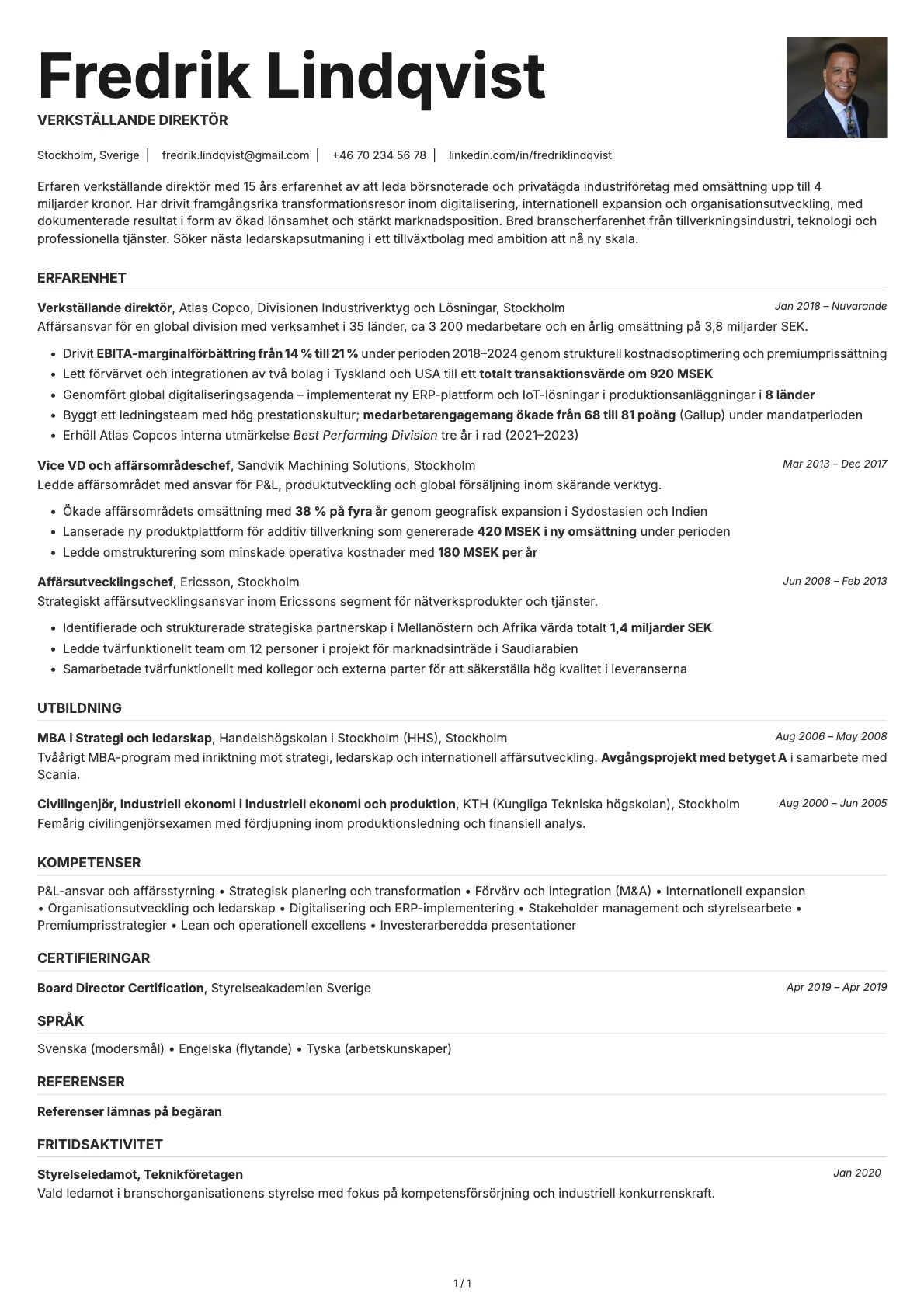 Fredrik Lindqvist

VERKSTÄLLANDE DIREKTÖR

Stockholm, Sverige | fredrik.lindqvist@gmail.com | +46 70 234 56 78 | linkedin.com/in/fredriklindqvist

Erfaren verkställande direktör med 15 års erfarenhet av att leda börsnoterade och privatägda industriföretag med omsättning upp till 4 miljarder kronor. Har drivit framgångsrika transformationsresor inom digitalisering, internationell expansion och organisationsutveckling, med dokumenterade resultat i form av ökad lönsamhet och stärkt marknadsposition. Bred branscherfarenhet från tillverkningsindustri, teknologi och professionella tjänster. Söker nästa ledarskapsutmaning i ett tillväxtbolag med ambition att nå ny skala.

ERFARENHET

Verkställande direktör, Atlas Copco, Divisionen Industriverktyg och Lösningar, Stockholm
Jan 2018 – Nuvarande

Affärsansvar för en global division med verksamhet i 35 länder, ca 3 200 medarbetare och en årlig omsättning på 3,8 miljarder SEK.

• Drivit EBITA-marginalförbättring från 14 % till 21 % under perioden 2018–2024 genom strukturell kostnadsoptimering och premiumprissättning
• Lett förvärvet och integrationen av två bolag i Tyskland och USA till ett totalt transaktionsvärde om 920 MSEK
• Genomfört global digitaliseringsagenda – implementerat ny ERP-plattform och IoT-lösningar i produktionsanläggningar i 8 länder
• Byggt ett ledningsteam med hög prestationskultur; medarbetarengagemang ökade från 68 till 81 poäng (Gallup) under mandatperioden
• Erhöll Atlas Copcos interna utmärkelse Best Performing Division tre år i rad (2021–2023)

Vice VD och affärsområdeschef, Sandvik Machining Solutions, Stockholm
Mar 2013 – Dec 2017

Ledde affärsområdet med ansvar för P&L, produktutveckling och global försäljning inom skärande verktyg.

• Ökade affärsområdets omsättning med 38 % på fyra år genom geografisk expansion i Sydostasien och Indien
• Lanserade ny produktplattform för additiv tillverkning som genererade 420 MSEK i ny omsättning under perioden
• Ledde omstrukturering som minskade operativa kostnader med 180 MSEK per år

Affärsutvecklingschef, Ericsson, Stockholm
Jun 2008 – Feb 2013

Strategiskt affärsutvecklingsansvar inom Ericssons segment för nätverksprodukter och tjänster.

• Identifierade och strukturerade strategiska partnerskap i Mellanöstern och Afrika värda totalt 1,4 miljarder SEK
• Ledde tvärfunktionellt team om 12 personer i projekt för marknadsinträde i Saudiarabien
• Samarbetade tvärfunktionellt med kollegor och externa parter för att säkerställa hög kvalitet i leveranserna

UTBILDNING

MBA i Strategi och ledarskap, Handelshögskolan i Stockholm (HHS), Stockholm
Aug 2006 – May 2008

Tvåårigt MBA-program med inriktning mot strategi, ledarskap och internationell affärsutveckling. Avgångsprojekt med betyget A i samarbete med Scania.

Civilingenjör, Industriell ekonomi i Industriell ekonomi och produktion, KTH (Kungliga Tekniska högskolan), Stockholm
Aug 2000 – Jun 2005

Femårig civilingenjörsexamen med fördjupning inom produktionsledning och finansiell analys.

KOMPETENSER

P&L-ansvar och affärsstyrning • Strategisk planering och transformation • Förvärv och integration (M&A) • Internationell expansion • Organisationsutveckling och ledarskap • Digitalisering och ERP-implementering • Stakeholder management och styrelsearbete • Premiumprisstrategier • Lean och operationell excellens • Investerarberedda presentationer

CERTIFIERINGAR

Board Director Certification, Styrelseakademien Sverige
Apr 2019 – Apr 2019

SPRÅK

Svenska (modersmål) • Engelska (flytande) • Tyska (arbetskunskaper)

REFERENSER

Referenser lämnas på begäran

FRITIDSAKTIVITET

Styrelseledamot, Teknikföretagen
Jan 2020

Vald ledamot i branschorganisationens styrelse med fokus på kompetensförsörjning och industriell konkurrenskraft.

1 / 1